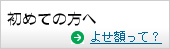 初めての方へ

よせ額って？